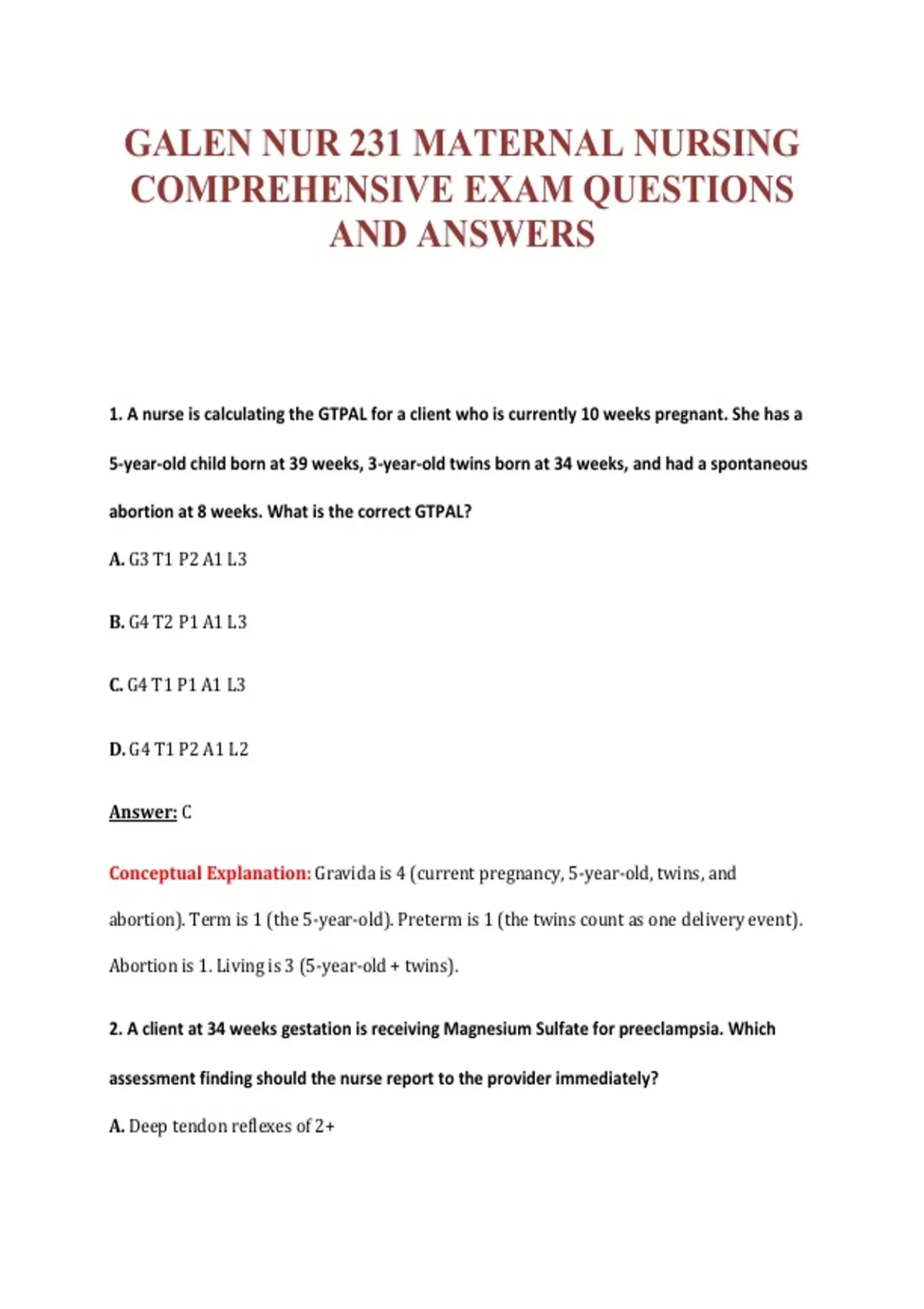 GALEN NUR 231 MATERNAL NURSING COMPREHENSIVE EXAM QUESTIONS AND ANSWERS

1. A nurse is calculating the GTPAL for a client who is currently 10 weeks pregnant. She has a 5-year-old child born at 39 weeks, 3-year-old twins born at 34 weeks, and had a spontaneous abortion at 8 weeks. What is the correct GTPAL?

A. G3 T1 P2 A1 L3

B. G4 T2 P1 A1 L3

C. G4 T1 P1 A1 L3

D. G4 T1 P2 A1 L2

Answer: C

Conceptual Explanation: Gravida is 4 (current pregnancy, 5-year-old, twins, and abortion). Term is 1 (the 5-year-old). Preterm is 1 (the twins count as one delivery event). Abortion is 1. Living is 3 (5-year-old + twins).

2. A client at 34 weeks gestation is receiving Magnesium Sulfate for preeclampsia. Which assessment finding should the nurse report to the provider immediately?

A. Deep tendon reflexes of 2+